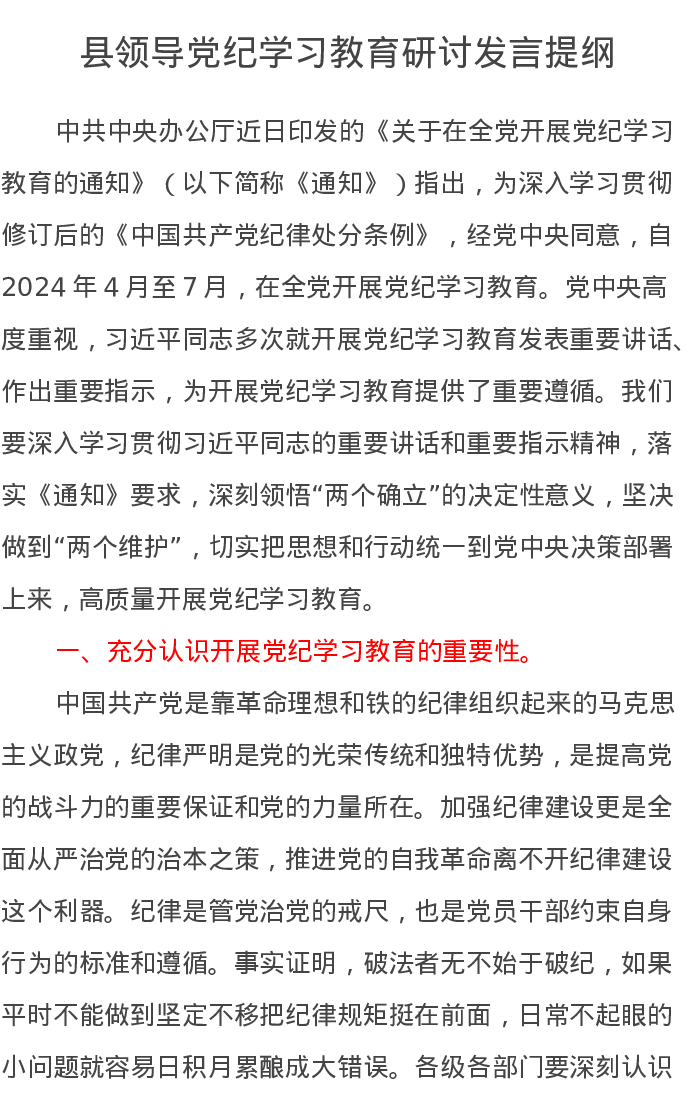 县领导党纪学习教育研讨发言提纲

中共中央办公厅近日印发的《关于在全党开展党纪学习教育的通知》（以下简称《通知》）指出，为深入学习贯彻修订后的《中国共产党纪律处分条例》，经党中央同意，自2024年4月至7月，在全党开展党纪学习教育。党中央高度重视，习近平同志多次就开展党纪学习教育发表重要讲话、作出重要指示，为开展党纪学习教育提供了重要遵循。我们要深入学习贯彻习近平同志的重要讲话和重要指示精神，落实《通知》要求，深刻领悟“两个确立”的决定性意义，坚决做到“两个维护”，切实把思想和行动统一到党中央决策部署上来，高质量开展党纪学习教育。

一、充分认识开展党纪学习教育的重要性。

中国共产党是靠革命理想和铁的纪律组织起来的马克思主义政党，纪律严明是党的光荣传统和独特优势，是提高党的战斗力的重要保证和党的力量所在。加强纪律建设更是全面从严治党的治本之策，推进党的自我革命离不开纪律建设这个利器。纪律是管党治党的戒尺，也是党员干部约束自身行为的标准和遵循。事实证明，破法者无不始于破纪，如果平时不能做到坚定不移把纪律规矩挺在前面，日常不起眼的小问题就容易日积月累酿成大错误。各级各部门要深刻认识